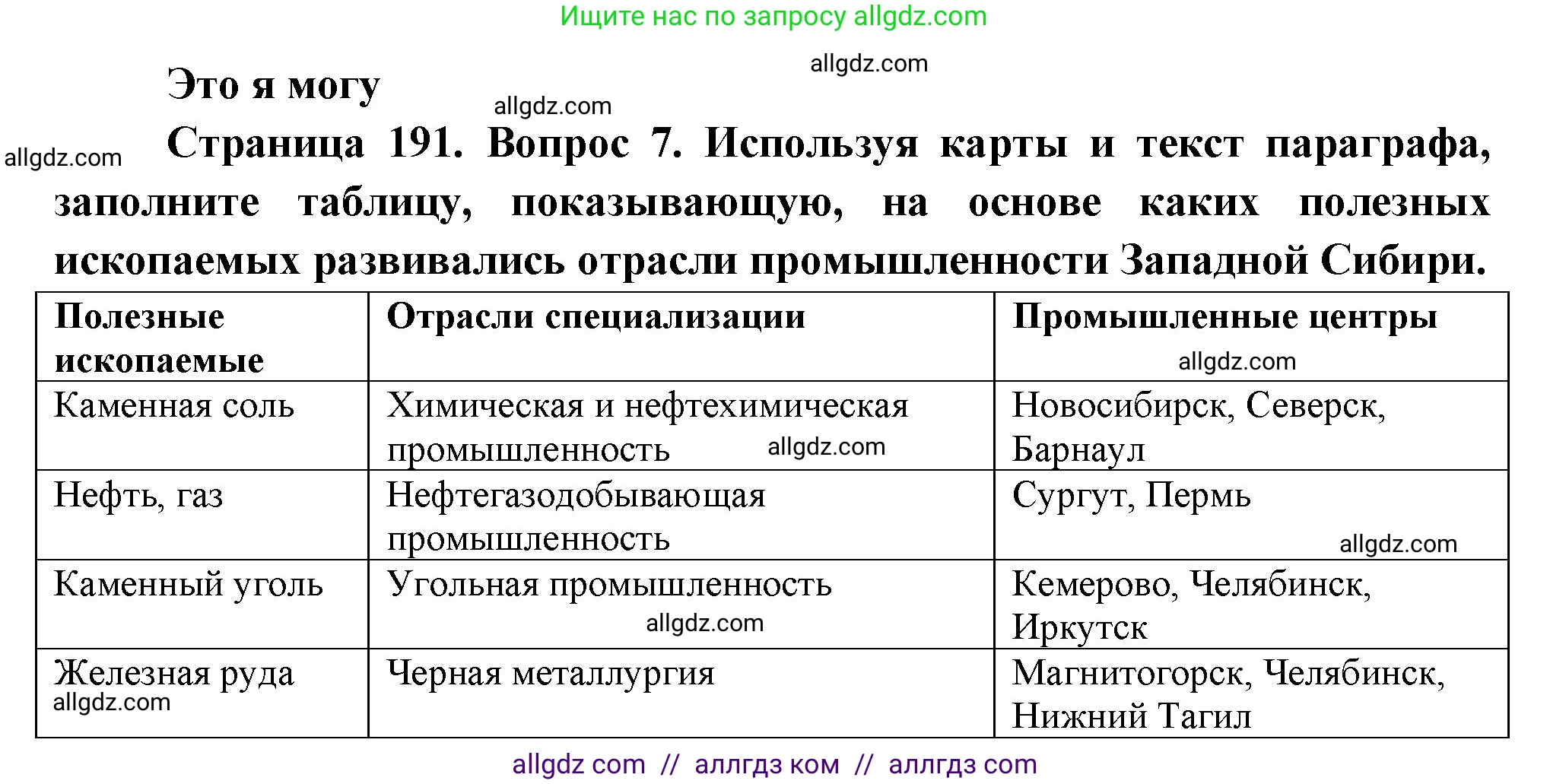 Ищите нас по запросу allgdz.com

allgdz.com

Это я могу

allgdz.com

allgdz.com

Страница 191. Вопрос 7. Используя карты и текст параграфа, заполните таблицу, показывающую, на основе каких полезных ископаемых развивались отрасли промышленности Западной Сибири.

| Полезные ископаемые | Отрасли специализации | Промышленные центры allgdz.com |
|---|---|---|
| Каменная соль | Химическая и нефтехимическая промышленность allgdz.com | Новосибирск, Северск, Барнаул |
| Нефть, газ | Нефтегазодобывающая промышленность | Сургут, Пермь allgdz.com |
| Каменный уголь | Угольная промышленность allgdz.com | Кемерово, Челябинск, Иркутск |
| Железная руда allgdz.com | Черная металлургия | Магнитогорск, Челябинск, Нижний Тагил |

allgdz com // аллгдз ком // аллгдз com